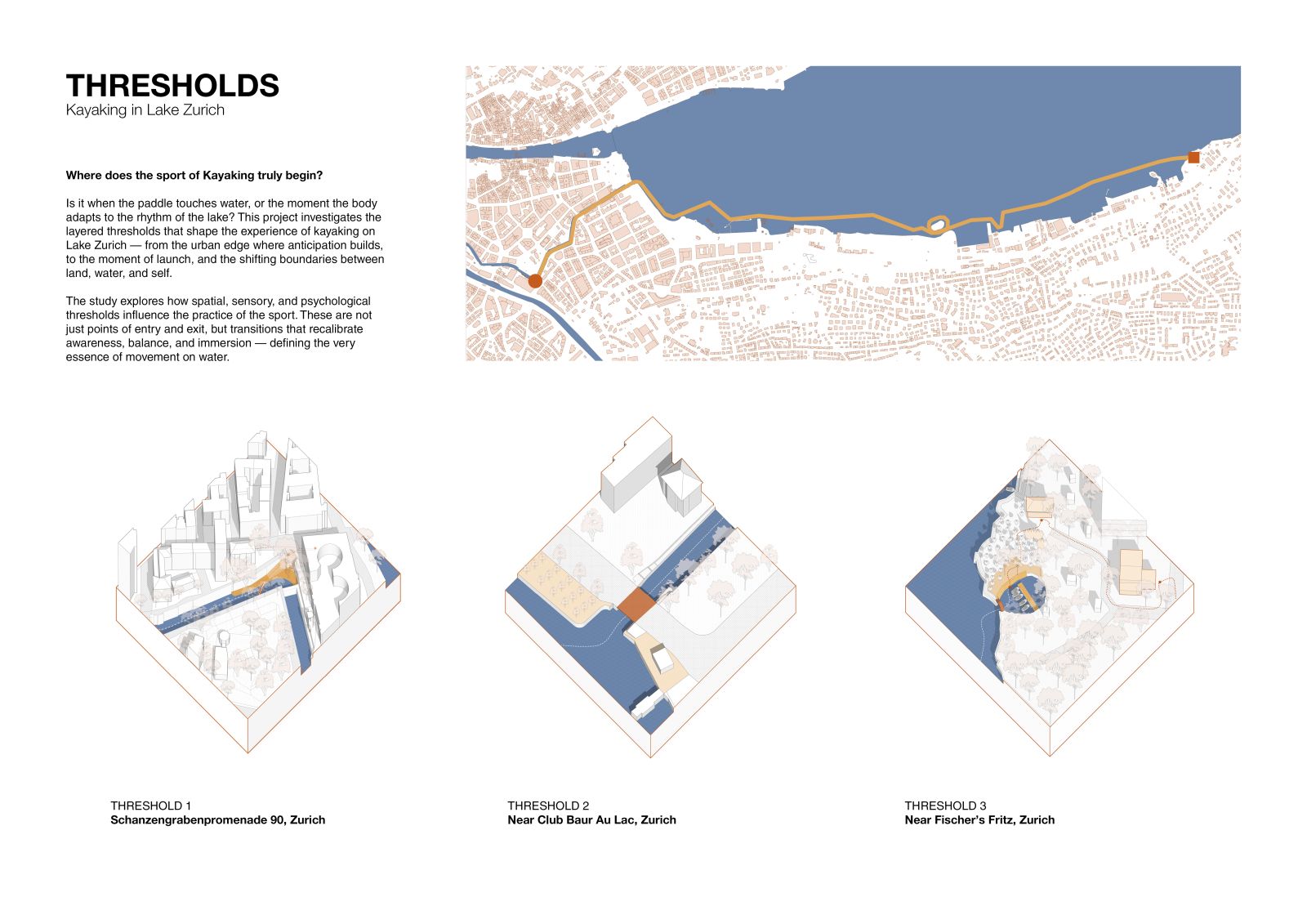 THRESHOLDS
Kayaking in Lake Zurich

Where does the sport of Kayaking truly begin?

Is it when the paddle touches water, or the moment the body adapts to the rhythm of the lake? This project investigates the layered thresholds that shape the experience of kayaking on Lake Zurich — from the urban edge where anticipation builds, to the moment of launch, and the shifting boundaries between land, water, and self.

The study explores how spatial, sensory, and psychological thresholds influence the practice of the sport. These are not just points of entry and exit, but transitions that recalibrate awareness, balance, and immersion — defining the very essence of movement on water.

THRESHOLD 1
Schanzengrabenpromenade 90, Zurich

THRESHOLD 2
Near Club Baur Au Lac, Zurich

THRESHOLD 3
Near Fischer's Fritz, Zurich